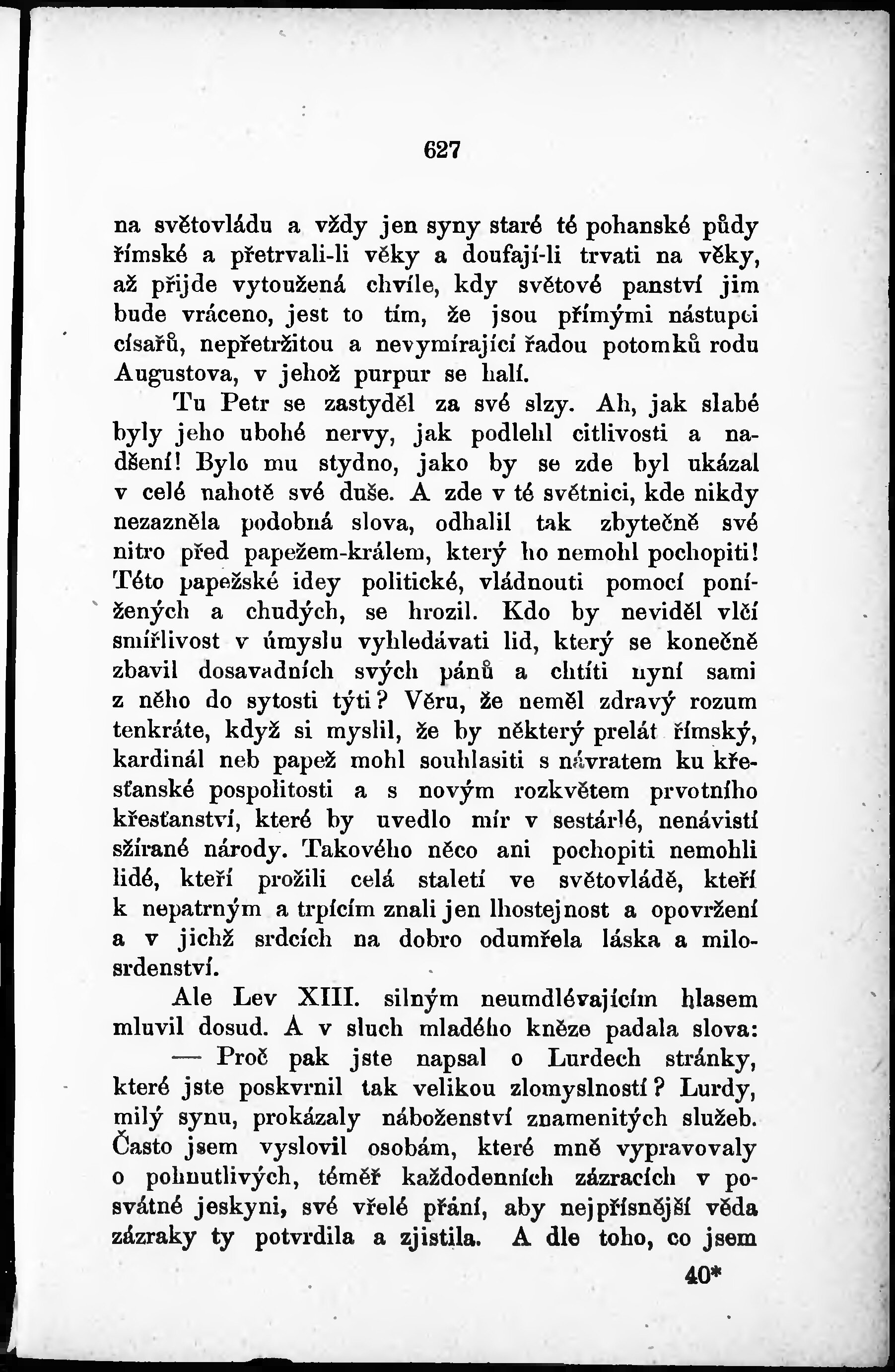 627

na světovládu a vždy jen syny staré té pohanské půdy římské a přetrvali-li věky a doufají-li trvati na věky, až přijde vytoužená chvíle, kdy světové panství jim bude vráceno, jest to tím, že jsou přímými nástupci císařů, nepřetržitou a nevymírající řadou potomků rodu Augustova, v jehož purpur se halí.

Tu Petr se zastyděl za své slzy. Ah, jak slabé byly jeho ubohé nervy, jak podlehl citlivosti a nadšení! Bylo mu stydno, jako by se zde byl ukázal v celé nahotě své duše. A zde v té světnici, kde nikdy nezazněla podobná slova, odhalil tak zbytečně své nitro před papežem-králem, který ho nemohl pochopiti! Této papežské idey politické, vládnouti pomocí ponížených a chudých, se hrozil. Kdo by neviděl vlčí smířlivost v úmyslu vyhledávati lid, který se konečně zbavil dosavadních svých pánů a chtíti nyní sami z něho do sytosti týti? Věru, že neměl zdravý rozum tenkráte, když si myslil, že by některý prelát římský, kardinál neb papež mohl souhlasiti s návratem ku křesťanské pospolitosti a s novým rozkvětem prvotního křesťanství, které by uvedlo mír v sestárlé, nenávistí sžírané národy. Takového něco ani pochopiti nemohli lidé, kteří prožili celá staletí ve světovládě, kteří k nepatrným a trpícím znali jen lhostejnost a opovržení a v jichž srdcích na dobro odumřela láska a milosrdenství.

Ale Lev XIII. silným neumdlévajícím hlasem mluvil dosud. A v sluch mladého kněze padala slova:

— Proč pak jste napsal o Lurdech stránky, které jste poskvrnil tak velikou zlomyslností? Lurdy, milý synu, prokázaly náboženství znamenitých služeb. Často jsem vyslovil osobám, které mně vypravovaly o pohnutlivých, téměř každodenních zázracích v posvátné jeskyni, své vřelé přání, aby nejpřísnější věda zázraky ty potvrdila a zjistila. A dle toho, co jsem

40*